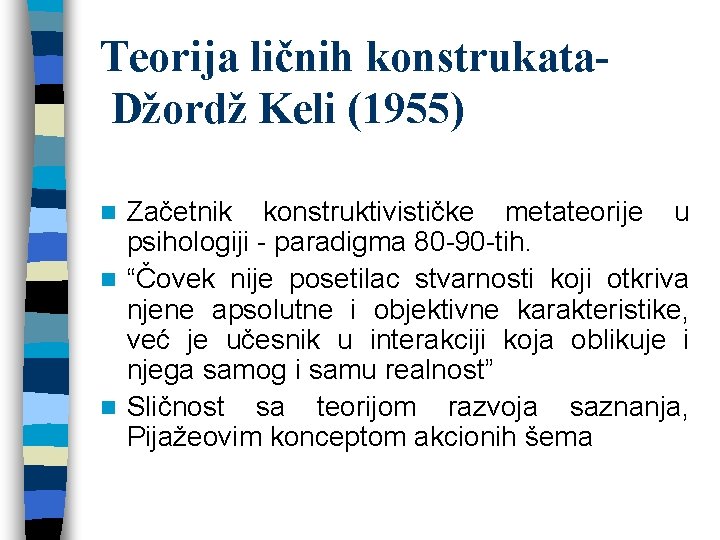 Teorija ličnih konstrukata- Džordž Keli (1955)

Začetnik konstruktivističke metateorije u psihologiji - paradigma 80-90-tih.

“Čovek nije posetilac stvarnosti koji otkriva njene apsolutne i objektivne karakteristike, već je učesnik u interakciji koja oblikuje i njega samog i samu realnost”

Sličnost sa teorijom razvoja saznanja, Pijažeovim konceptom akcionih šema